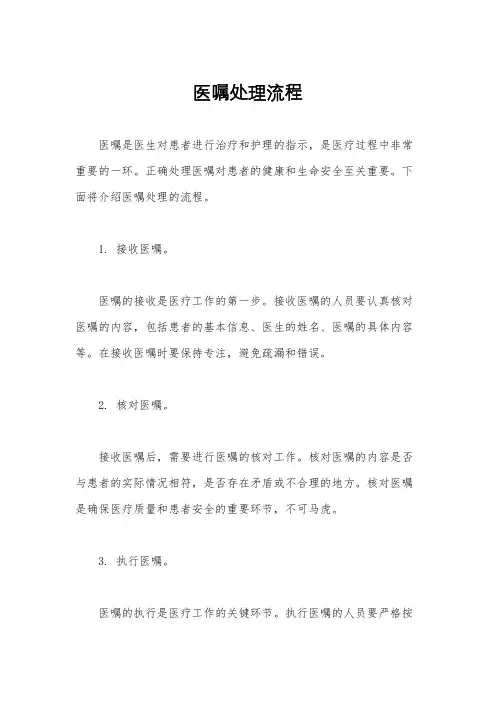 医嘱处理流程

医嘱是医生对患者进行治疗和护理的指示，是医疗过程中非常重要的一环。正确处理医嘱对患者的健康和生命安全至关重要。下面将介绍医嘱处理的流程。

1. 接收医嘱。

医嘱的接收是医疗工作的第一步。接收医嘱的人员要认真核对医嘱的内容，包括患者的基本信息、医生的姓名、医嘱的具体内容等。在接收医嘱时要保持专注，避免疏漏和错误。

2. 核对医嘱。

接收医嘱后，需要进行医嘱的核对工作。核对医嘱的内容是否与患者的实际情况相符，是否存在矛盾或不合理的地方。核对医嘱是确保医疗质量和患者安全的重要环节，不可马虎。

3. 执行医嘱。

医嘱的执行是医疗工作的关键环节。执行医嘱的人员要严格按